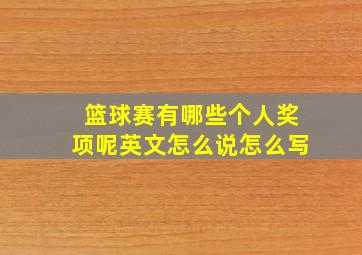 篮球赛有哪些个人奖项呢英文怎么说怎么写